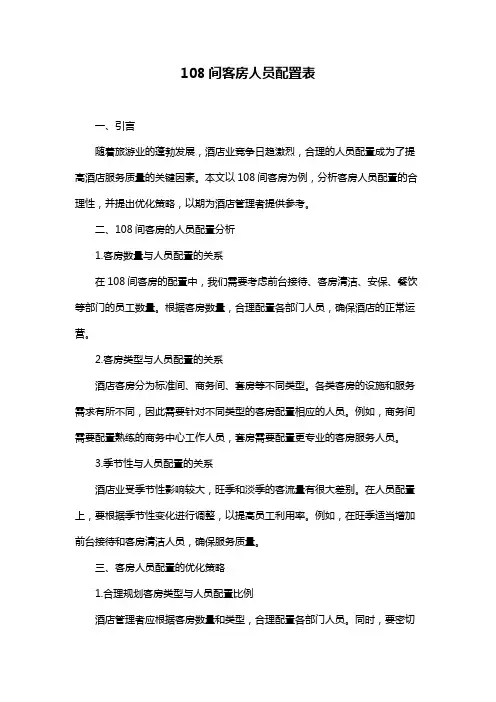 108 间客房人员配置表

一、引言

随着旅游业的蓬勃发展，酒店业竞争日趋激烈，合理的人员配置成为了提高酒店服务质量的关键因素。本文以 108 间客房为例，分析客房人员配置的合理性，并提出优化策略，以期为酒店管理者提供参考。

二、108 间客房的人员配置分析

1.客房数量与人员配置的关系

在 108 间客房的配置中，我们需要考虑前台接待、客房清洁、安保、餐饮等部门的员工数量。根据客房数量，合理配置各部门人员，确保酒店的正常运营。

2.客房类型与人员配置的关系

酒店客房分为标准间、商务间、套房等不同类型。各类客房的设施和服务需求有所不同，因此需要针对不同类型的客房配置相应的人员。例如，商务间需要配置熟练的商务中心工作人员，套房需要配置更专业的客房服务人员。

3.季节性与人员配置的关系

酒店业受季节性影响较大，旺季和淡季的客流量有很大差别。在人员配置上，要根据季节性变化进行调整，以提高员工利用率。例如，在旺季适当增加前台接待和客房清洁人员，确保服务质量。

三、客房人员配置的优化策略

1.合理规划客房类型与人员配置比例

酒店管理者应根据客房数量和类型，合理配置各部门人员。同时，要密切